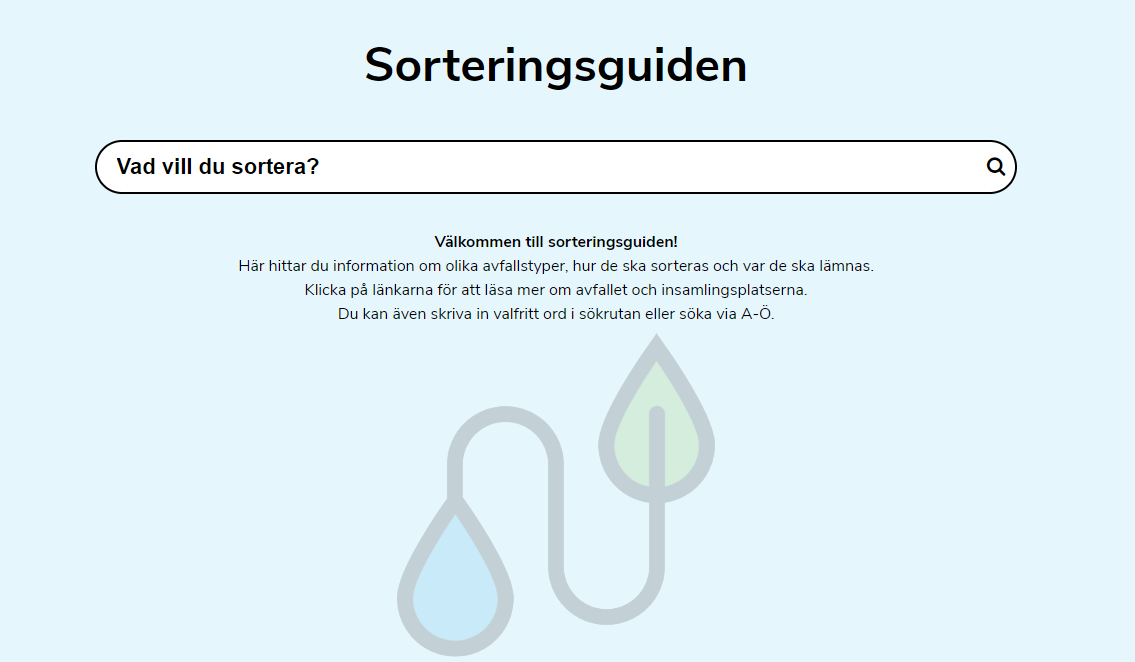 Sorteringsguiden

Vad vill du sortera?

Välkommen till sorteringsguiden!
Här hittar du information om olika avfallstyper, hur de ska sorteras och var de ska lämnas.
Klicka på länkarna för att läsa mer om avfallet och insamlingsplatserna.
Du kan även skriva in valfritt ord i sökrutan eller söka via A-Ö.